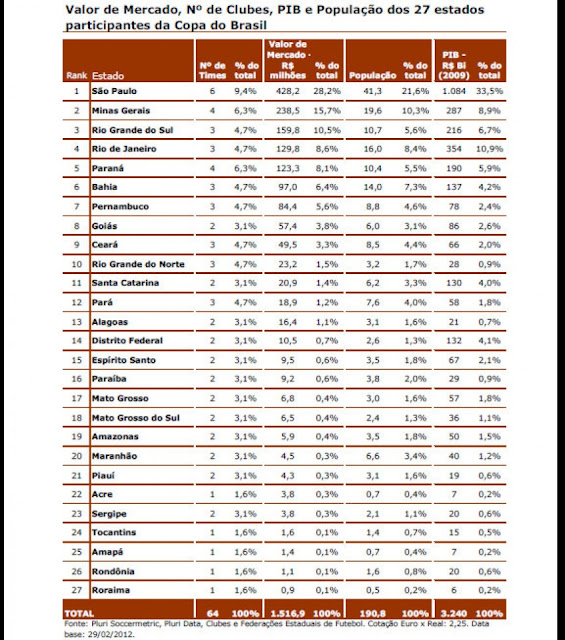 Valor de Mercado, Nº de Clubes, PIB e População dos 27 estados participantes da Copa do Brasil

| Rank | Estado | Nº de Times | % do total | Valor de Mercado - R$ milhões | % do total | População | % do total | PIB - R$ Bi (2009) | % do total |
|---|---|---|---|---|---|---|---|---|---|
| 1 | São Paulo | 6 | 9,4% | 428,2 | 28,2% | 41,3 | 21,6% | 1.084 | 33,5% |
| 2 | Minas Gerais | 4 | 6,3% | 238,5 | 15,7% | 19,6 | 10,3% | 287 | 8,9% |
| 3 | Rio Grande do Sul | 3 | 4,7% | 159,8 | 10,5% | 10,7 | 5,6% | 216 | 6,7% |
| 4 | Rio de Janeiro | 3 | 4,7% | 129,8 | 8,6% | 16,0 | 8,4% | 354 | 10,9% |
| 5 | Paraná | 4 | 6,3% | 123,3 | 8,1% | 10,4 | 5,5% | 190 | 5,9% |
| 6 | Bahia | 3 | 4,7% | 97,0 | 6,4% | 14,0 | 7,3% | 137 | 4,2% |
| 7 | Pernambuco | 3 | 4,7% | 84,4 | 5,6% | 8,8 | 4,6% | 78 | 2,4% |
| 8 | Goiás | 2 | 3,1% | 57,4 | 3,8% | 6,0 | 3,1% | 86 | 2,6% |
| 9 | Ceará | 3 | 4,7% | 49,5 | 3,3% | 8,5 | 4,4% | 66 | 2,0% |
| 10 | Rio Grande do Norte | 3 | 4,7% | 23,2 | 1,5% | 3,2 | 1,7% | 28 | 0,9% |
| 11 | Santa Catarina | 2 | 3,1% | 20,9 | 1,4% | 6,2 | 3,3% | 130 | 4,0% |
| 12 | Pará | 3 | 4,7% | 18,9 | 1,2% | 7,6 | 4,0% | 58 | 1,8% |
| 13 | Alagoas | 2 | 3,1% | 16,4 | 1,1% | 3,1 | 1,6% | 21 | 0,7% |
| 14 | Distrito Federal | 2 | 3,1% | 10,5 | 0,7% | 2,6 | 1,3% | 132 | 4,1% |
| 15 | Espírito Santo | 2 | 3,1% | 9,5 | 0,6% | 3,5 | 1,8% | 67 | 2,1% |
| 16 | Paraíba | 2 | 3,1% | 9,2 | 0,6% | 3,8 | 2,0% | 29 | 0,9% |
| 17 | Mato Grosso | 2 | 3,1% | 6,8 | 0,4% | 3,0 | 1,6% | 57 | 1,8% |
| 18 | Mato Grosso do Sul | 2 | 3,1% | 6,5 | 0,4% | 2,4 | 1,3% | 36 | 1,1% |
| 19 | Amazonas | 2 | 3,1% | 5,9 | 0,4% | 3,5 | 1,8% | 50 | 1,5% |
| 20 | Maranhão | 2 | 3,1% | 4,5 | 0,3% | 6,6 | 3,4% | 40 | 1,2% |
| 21 | Piauí | 2 | 3,1% | 4,3 | 0,3% | 3,1 | 1,6% | 19 | 0,6% |
| 22 | Acre | 1 | 1,6% | 3,8 | 0,3% | 0,7 | 0,4% | 7 | 0,2% |
| 23 | Sergipe | 2 | 3,1% | 3,8 | 0,3% | 2,1 | 1,1% | 20 | 0,6% |
| 24 | Tocantins | 1 | 1,6% | 1,6 | 0,1% | 1,4 | 0,7% | 15 | 0,5% |
| 25 | Amapá | 1 | 1,6% | 1,4 | 0,1% | 0,7 | 0,4% | 7 | 0,2% |
| 26 | Rondônia | 1 | 1,6% | 1,1 | 0,1% | 1,6 | 0,8% | 20 | 0,6% |
| 27 | Roraima | 1 | 1,6% | 0,9 | 0,1% | 0,5 | 0,2% | 6 | 0,2% |
| TOTAL | | 64 | 100% | 1.516,9 | 100% | 190,8 | 100% | 3.240 | 100% |

Fonte: Pluri Soccermetric, Pluri Data, Clubes e Federações Estaduais de Futebol. Cotação Euro x Real: 2,25. Data base: 29/02/2012.